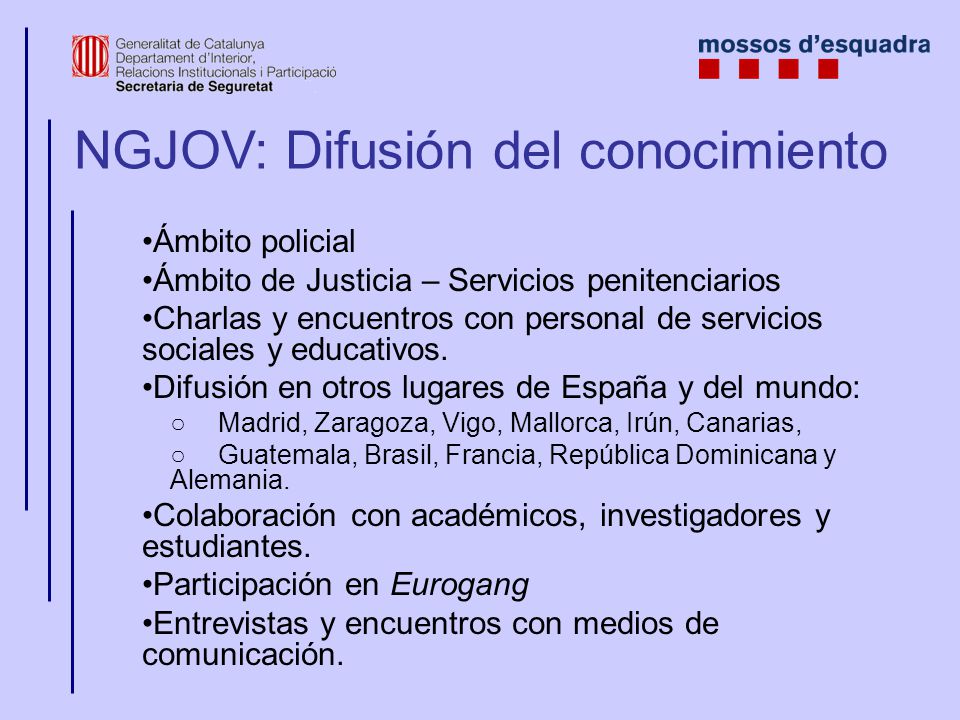 Generalitat de Catalunya
Departament d'Interior, Relacions Institucionals i Participació
Secretaria de Seguretat

mossos d'esquadra

NGJOV: Difusión del conocimiento

•Ámbito policial
•Ámbito de Justicia – Servicios penitenciarios
•Charlas y encuentros con personal de servicios sociales y educativos.
•Difusión en otros lugares de España y del mundo:
○ Madrid, Zaragoza, Vigo, Mallorca, Irún, Canarias,
○ Guatemala, Brasil, Francia, República Dominicana y Alemania.
•Colaboración con académicos, investigadores y estudiantes.
•Participación en Eurogang
•Entrevistas y encuentros con medios de comunicación.